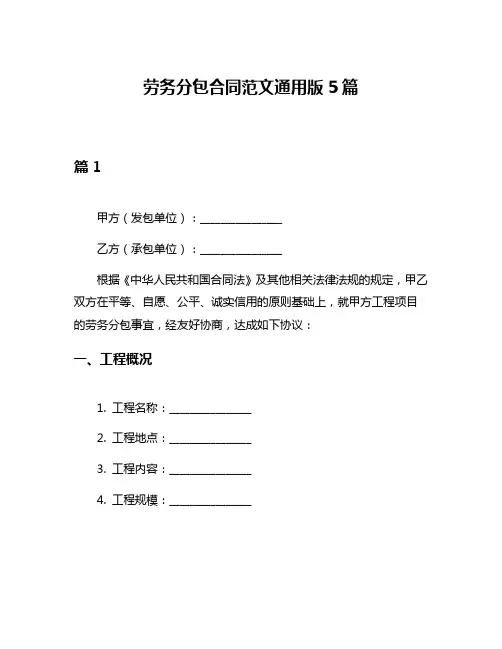 劳务分包合同范文通用版 5 篇

篇 1

甲方（发包单位）：________________

乙方（承包单位）：________________

根据《中华人民共和国合同法》及其他相关法律法规的规定，甲乙双方在平等、自愿、公平、诚实信用的原则基础上，就甲方工程项目的劳务分包事宜，经友好协商，达成如下协议：

一、工程概况

1. 工程名称：________________

2. 工程地点：________________

3. 工程内容：________________

4. 工程规模：________________